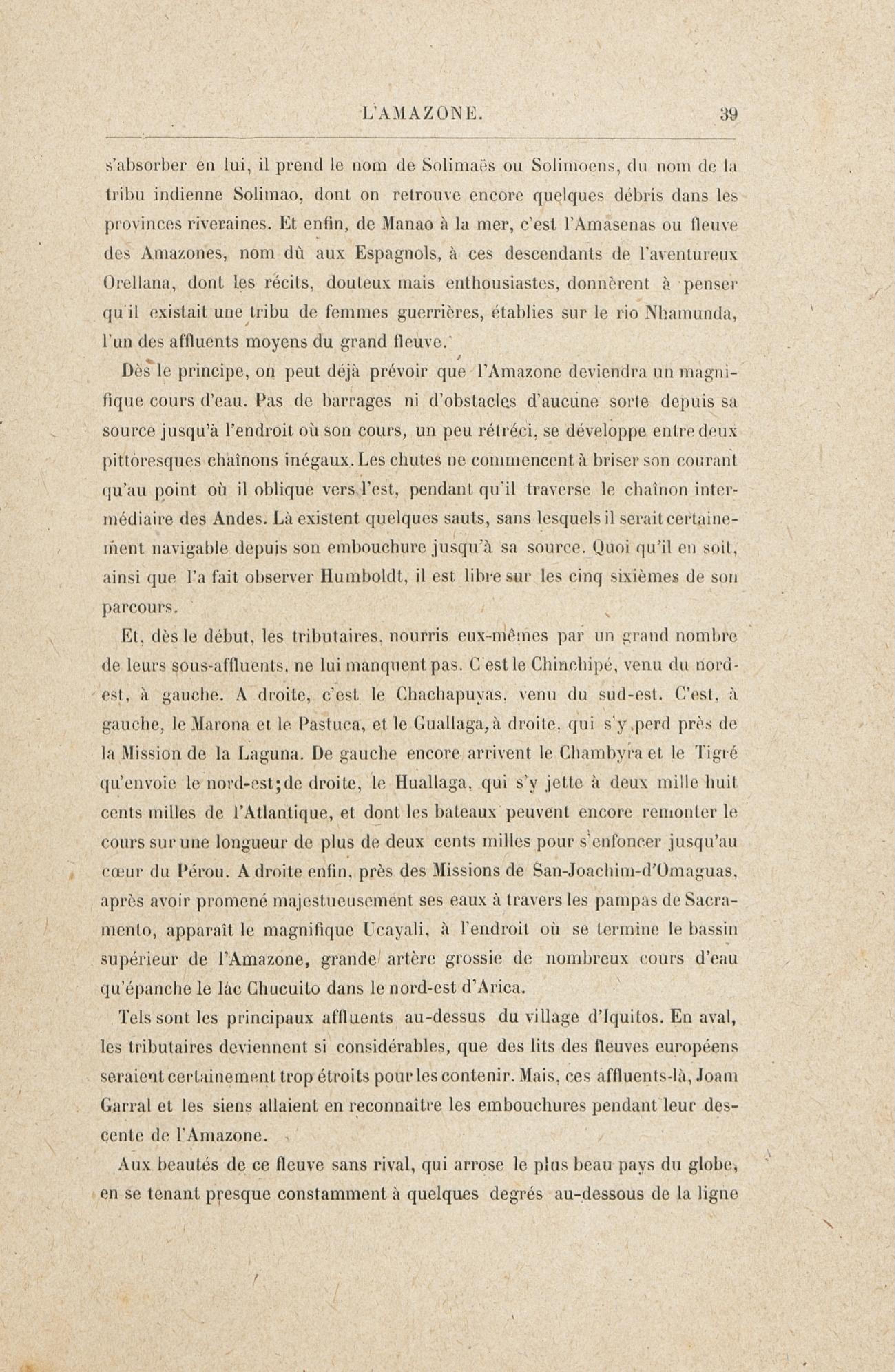 L'AMAZONE. 39

s'absorber en lui, il prend le nom de Solimaës ou Solimoens, du nom de la tribu indienne Solimao, dont on retrouve encore quelques débris dans les provinces riveraines. Et enfin, de Manao à la mer, c'est l'Amasenas ou fleuve des Amazones, nom dû aux Espagnols, à ces descendants de l'aventureux Orellana, dont les récits, douteux mais enthousiastes, donnèrent à penser qu'il existait une tribu de femmes guerrières, établies sur le rio Nhamunda, l'un des affluents moyens du grand fleuve.

Dès le principe, on peut déjà prévoir que l'Amazone deviendra un magnifique cours d'eau. Pas de barrages ni d'obstacles d'aucune sorte depuis sa source jusqu'à l'endroit où son cours, un peu rétréci, se développe entre deux pittoresques chaînons inégaux. Les chutes ne commencent à briser son courant qu'au point où il oblique vers l'est, pendant qu'il traverse le chaînon intermédiaire des Andes. Là existent quelques sauts, sans lesquels il serait certainement navigable depuis son embouchure jusqu'à sa source. Quoi qu'il en soit, ainsi que l'a fait observer Humboldt, il est libre sur les cinq sixièmes de son parcours.

Et, dès le début, les tributaires, nourris eux-mêmes par un grand nombre de leurs sous-affluents, ne lui manquent pas. C'est le Chinchipé, venu du nord-est, à gauche. A droite, c'est le Chachapuyas, venu du sud-est. C'est, à gauche, le Marona et le Pastuca, et le Guallaga, à droite, qui s'y perd près de la Mission de la Laguna. De gauche encore arrivent le Chambyra et le Tigré qu'envoie le nord-est; de droite, le Huallaga, qui s'y jette à deux mille huit cents milles de l'Atlantique, et dont les bateaux peuvent encore remonter le cours sur une longueur de plus de deux cents milles pour s'enfoncer jusqu'au cœur du Pérou. A droite enfin, près des Missions de San-Joachim-d'Omaguas, après avoir promené majestueusement ses eaux à travers les pampas de Sacramento, apparaît le magnifique Ucayali, à l'endroit où se termine le bassin supérieur de l'Amazone, grande artère grossie de nombreux cours d'eau qu'épanche le lac Chucuito dans le nord-est d'Arica.

Tels sont les principaux affluents au-dessus du village d'Iquitos. En aval, les tributaires deviennent si considérables, que des lits des fleuves européens seraient certainement trop étroits pour les contenir. Mais, ces affluents-là, Joam Garral et les siens allaient en reconnaître les embouchures pendant leur descente de l'Amazone.

Aux beautés de ce fleuve sans rival, qui arrose le plus beau pays du globe, en se tenant presque constamment à quelques degrés au-dessous de la ligne